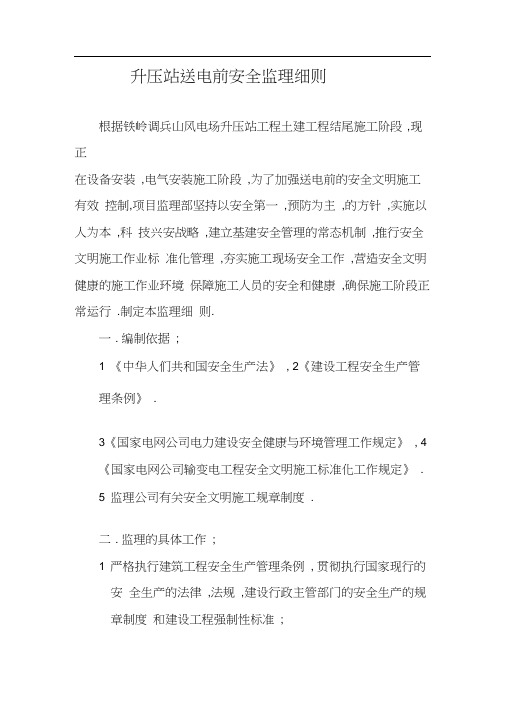 升压站送电前安全监理细则

根据铁岭调兵山风电场升压站工程土建工程结尾施工阶段 ,现正

在设备安装 ,电气安装施工阶段 ,为了加强送电前的安全文明施工有效 控制,项目监理部坚持以安全第一 ,预防为主 ,的方针 ,实施以人为本 ,科 技兴安战略 ,建立基建安全管理的常态机制 ,推行安全文明施工作业标 准化管理 ,夯实施工现场安全工作 ,营造安全文明健康的施工作业环境 保障施工人员的安全和健康 ,确保施工阶段正常运行 .制定本监理细 则.

一 . 编制依据 ;

1 《中华人们共和国安全生产法》 , 2《建设工程安全生产管理条例》 .

3《国家电网公司电力建设安全健康与环境管理工作规定》 , 4《国家电网公司输变电工程安全文明施工标准化工作规定》 .

5 监理公司有关安全文明施工规章制度 .

二 . 监理的具体工作 ;

1 严格执行建筑工程安全生产管理条例 , 贯彻执行国家现行的安 全生产的法律 ,法规 ,建设行政主管部门的安全生产的规章制度 和建设工程强制性标准 ;